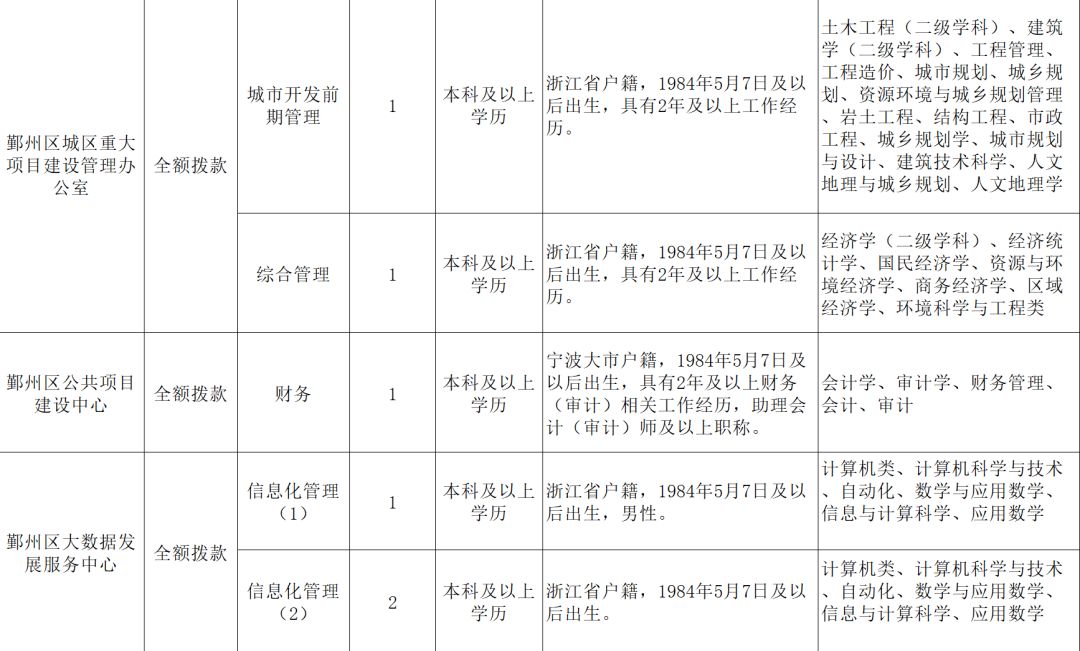 | 鄞州区城区重大项目建设管理办公室 | 全额拨款 | 城市开发前期管理 | 1 | 本科及以上学历 | 浙江省户籍，1984年5月7日及以后出生，具有2年及以上工作经历。 | 土木工程（二级学科）、建筑学（二级学科）、工程管理、工程造价、城市规划、城乡规划、资源环境与城乡规划管理、岩土工程、结构工程、市政工程、城乡规划学、城市规划与设计、建筑技术科学、人文地理与城乡规划、人文地理学 |
|---|---|---|---|---|---|---|
| | | 综合管理 | 1 | 本科及以上学历 | 浙江省户籍，1984年5月7日及以后出生，具有2年及以上工作经历。 | 经济学（二级学科）、经济统计学、国民经济学、资源与环境经济学、商务经济学、区域经济学、环境科学与工程类 |
| 鄞州区公共项目建设中心 | 全额拨款 | 财务 | 1 | 本科及以上学历 | 宁波大市户籍，1984年5月7日及以后出生，具有2年及以上财务（审计）相关工作经历，助理会计（审计）师及以上职称。 | 会计学、审计学、财务管理、会计、审计 |
| 鄞州区大数据发展服务中心 | 全额拨款 | 信息化管理（1） | 1 | 本科及以上学历 | 浙江省户籍，1984年5月7日及以后出生，男性。 | 计算机类、计算机科学与技术、自动化、数学与应用数学、信息与计算科学、应用数学 |
| | | 信息化管理（2） | 2 | 本科及以上学历 | 浙江省户籍，1984年5月7日及以后出生。 | 计算机类、计算机科学与技术、自动化、数学与应用数学、信息与计算科学、应用数学 |